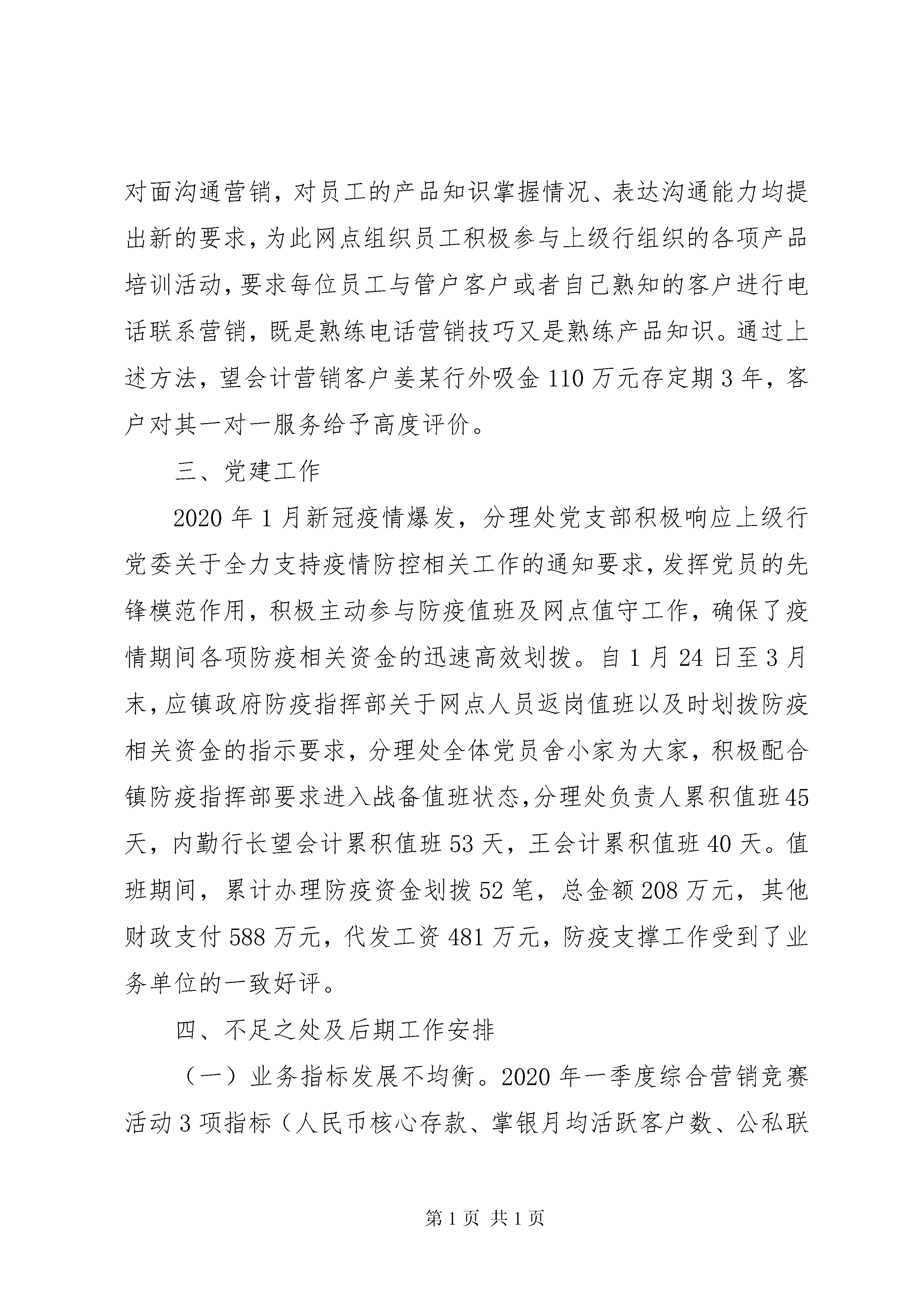 对面沟通营销，对员工的产品知识掌握情况、表达沟通能力均提出新的要求，为此网点组织员工积极参与上级行组织的各项产品培训活动，要求每位员工与管户客户或者自己熟知的客户进行电话联系营销，既是熟练电话营销技巧又是熟练产品知识。通过上述方法，望会计营销客户姜某行外吸金110万元存定期3年，客户对其一对一服务给予高度评价。

三、党建工作

2020年1月新冠疫情爆发，分理处党支部积极响应上级行党委关于全力支持疫情防控相关工作的通知要求，发挥党员的先锋模范作用，积极主动参与防疫值班及网点值守工作，确保了疫情期间各项防疫相关资金的迅速高效划拨。自1月24日至3月末，应镇政府防疫指挥部关于网点人员返岗值班以及时划拨防疫相关资金的指示要求，分理处全体党员舍小家为大家，积极配合镇防疫指挥部要求进入战备值班状态，分理处负责人累积值班45天，内勤行长望会计累积值班53天，王会计累积值班40天。值班期间，累计办理防疫资金划拨52笔，总金额208万元，其他财政支付588万元，代发工资481万元，防疫支撑工作受到了业务单位的一致好评。

四、不足之处及后期工作安排

（一）业务指标发展不均衡。2020年一季度综合营销竞赛活动3项指标（人民币核心存款、掌银月均活跃客户数、公私联

第1页 共1页